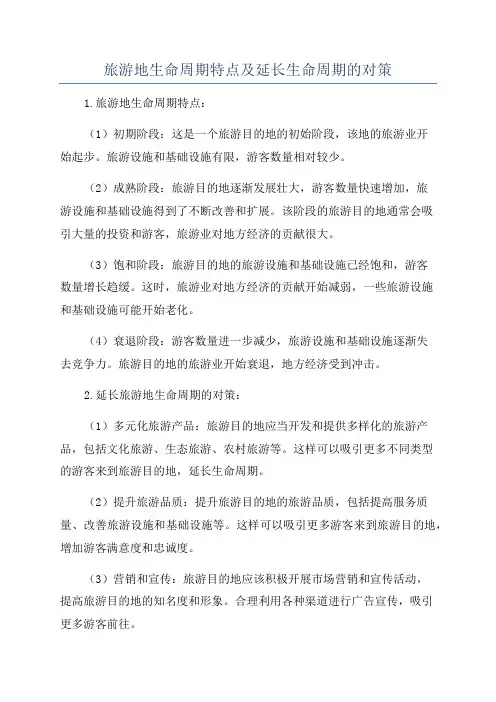 旅游地生命周期特点及延长生命周期的对策

1.旅游地生命周期特点：

（1）初期阶段：这是一个旅游目的地的初始阶段，该地的旅游业开始起步。旅游设施和基础设施有限，游客数量相对较少。

（2）成熟阶段：旅游目的地逐渐发展壮大，游客数量快速增加，旅游设施和基础设施得到了不断改善和扩展。该阶段的旅游目的地通常会吸引大量的投资和游客，旅游业对地方经济的贡献很大。

（3）饱和阶段：旅游目的地的旅游设施和基础设施已经饱和，游客数量增长趋缓。这时，旅游业对地方经济的贡献开始减弱，一些旅游设施和基础设施可能开始老化。

（4）衰退阶段：游客数量进一步减少，旅游设施和基础设施逐渐失去竞争力。旅游目的地的旅游业开始衰退，地方经济受到冲击。

2.延长旅游地生命周期的对策：

（1）多元化旅游产品：旅游目的地应当开发和提供多样化的旅游产品，包括文化旅游、生态旅游、农村旅游等。这样可以吸引更多不同类型的游客来到旅游目的地，延长生命周期。

（2）提升旅游品质：提升旅游目的地的旅游品质，包括提高服务质量、改善旅游设施和基础设施等。这样可以吸引更多游客来到旅游目的地，增加游客满意度和忠诚度。

（3）营销和宣传：旅游目的地应该积极开展市场营销和宣传活动，提高旅游目的地的知名度和形象。合理利用各种渠道进行广告宣传，吸引更多游客前往。